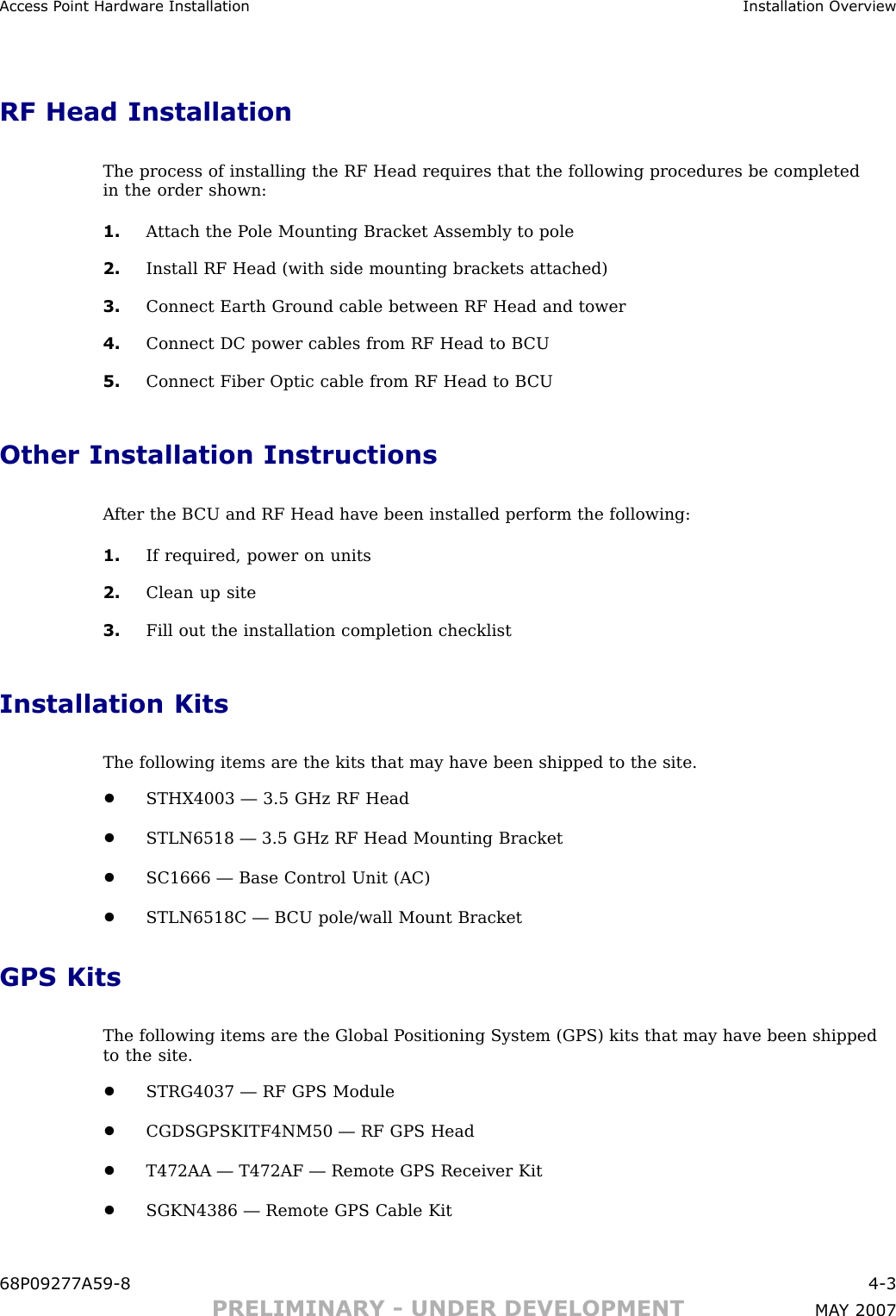 Access Point Hardware Installation Installation Overview

RF Head Installation

The process of installing the RF Head requires that the following procedures be completed in the order shown:

1. Attach the Pole Mounting Bracket Assembly to pole

2. Install RF Head (with side mounting brackets attached)

3. Connect Earth Ground cable between RF Head and tower

4. Connect DC power cables from RF Head to BCU

5. Connect Fiber Optic cable from RF Head to BCU

Other Installation Instructions

After the BCU and RF Head have been installed perform the following:

1. If required, power on units

2. Clean up site

3. Fill out the installation completion checklist

Installation Kits

The following items are the kits that may have been shipped to the site.

• STHX4003 — 3.5 GHz RF Head

• STLN6518 — 3.5 GHz RF Head Mounting Bracket

• SC1666 — Base Control Unit (AC)

• STLN6518C — BCU pole/wall Mount Bracket

GPS Kits

The following items are the Global Positioning System (GPS) kits that may have been shipped to the site.

• STRG4037 — RF GPS Module

• CGDSGPSKITF4NM50 — RF GPS Head

• T472AA — T472AF — Remote GPS Receiver Kit

• SGKN4386 — Remote GPS Cable Kit

68P09277A59-8 4-3

PRELIMINARY - UNDER DEVELOPMENT MAY 2007